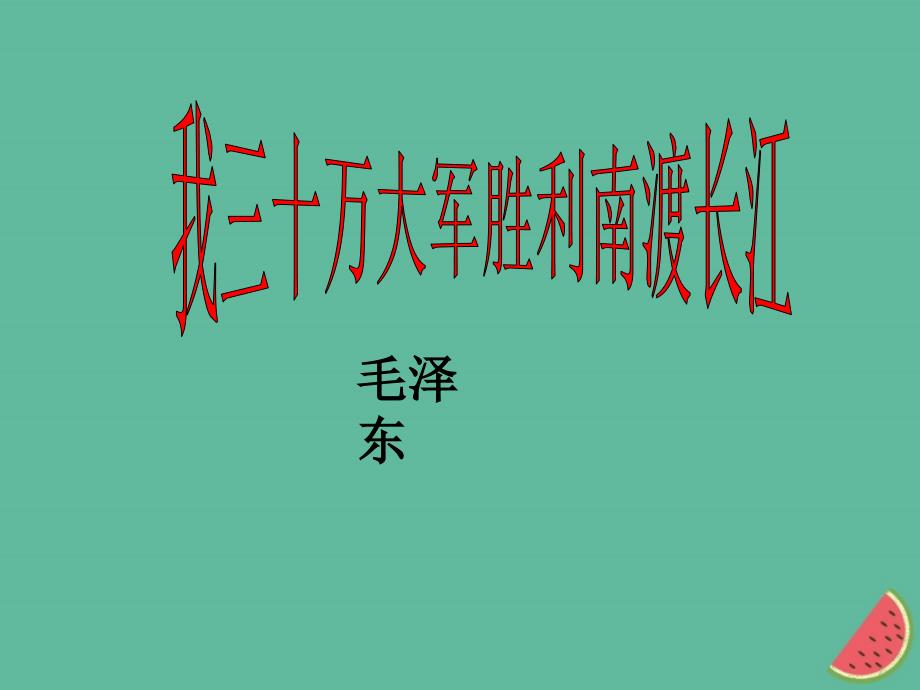 我三十万大军胜利南渡长江

毛泽东